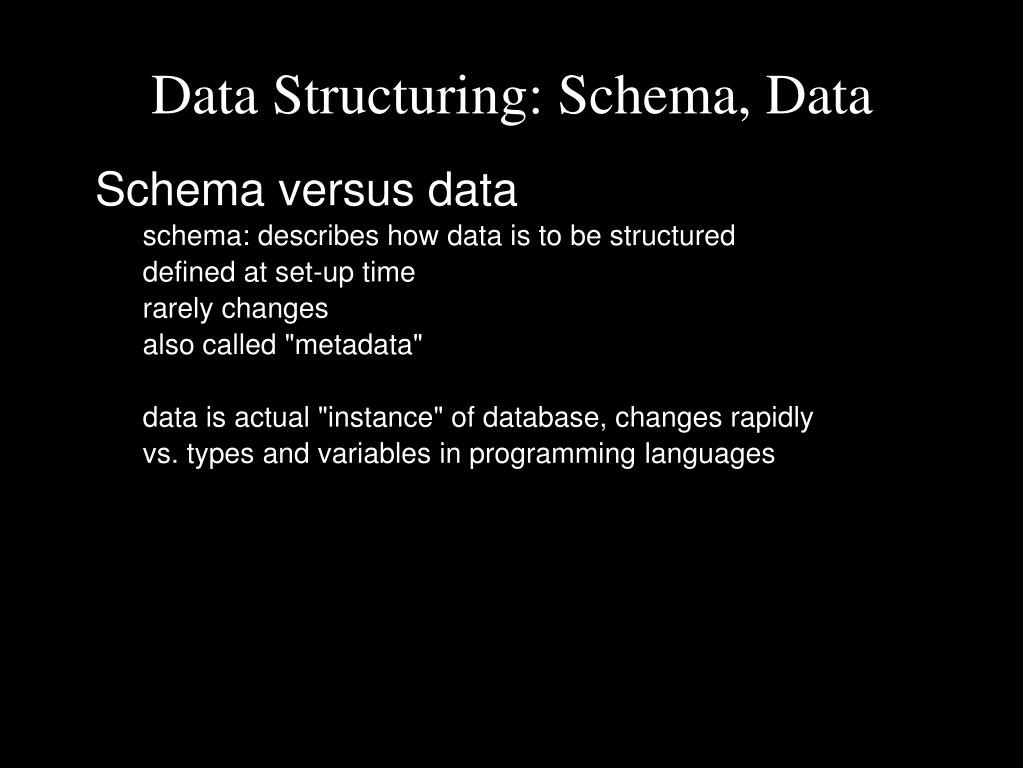 Data Structuring: Schema, Data

Schema versus data

schema: describes how data is to be structured
defined at set-up time
rarely changes
also called "metadata"

data is actual "instance" of database, changes rapidly
vs. types and variables in programming languages